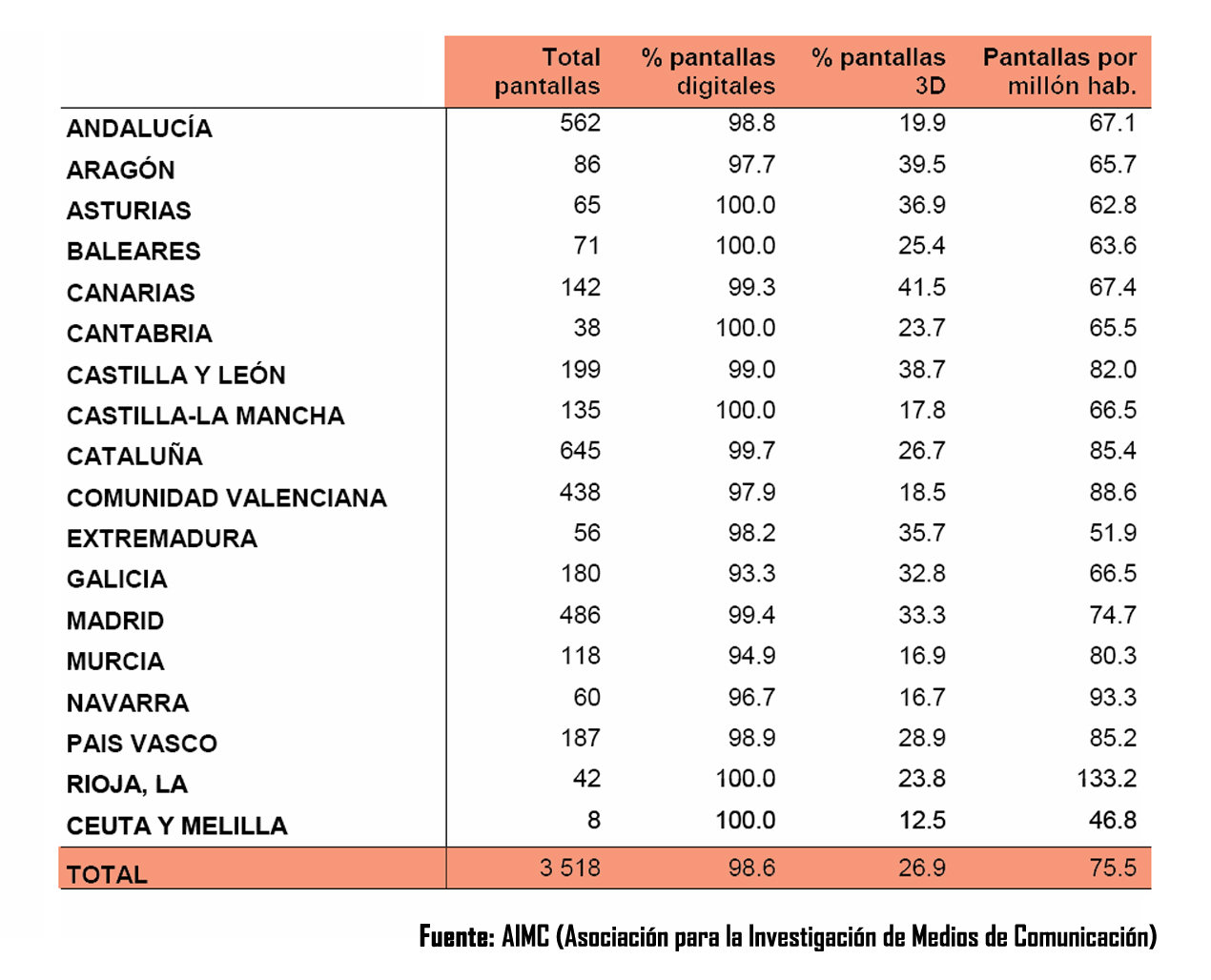 | | Total pantallas | % pantallas digitales | % pantallas 3D | Pantallas por millón hab. |
|---|---|---|---|---|
| ANDALUCÍA | 562 | 98.8 | 19.9 | 67.1 |
| ARAGÓN | 86 | 97.7 | 39.5 | 65.7 |
| ASTURIAS | 65 | 100.0 | 36.9 | 62.8 |
| BALEARES | 71 | 100.0 | 25.4 | 63.6 |
| CANARIAS | 142 | 99.3 | 41.5 | 67.4 |
| CANTABRIA | 38 | 100.0 | 23.7 | 65.5 |
| CASTILLA Y LEÓN | 199 | 99.0 | 38.7 | 82.0 |
| CASTILLA-LA MANCHA | 135 | 100.0 | 17.8 | 66.5 |
| CATALUÑA | 645 | 99.7 | 26.7 | 85.4 |
| COMUNIDAD VALENCIANA | 438 | 97.9 | 18.5 | 88.6 |
| EXTREMADURA | 56 | 98.2 | 35.7 | 51.9 |
| GALICIA | 180 | 93.3 | 32.8 | 66.5 |
| MADRID | 486 | 99.4 | 33.3 | 74.7 |
| MURCIA | 118 | 94.9 | 16.9 | 80.3 |
| NAVARRA | 60 | 96.7 | 16.7 | 93.3 |
| PAIS VASCO | 187 | 98.9 | 28.9 | 85.2 |
| RIOJA, LA | 42 | 100.0 | 23.8 | 133.2 |
| CEUTA Y MELILLA | 8 | 100.0 | 12.5 | 46.8 |
| TOTAL | 3 518 | 98.6 | 26.9 | 75.5 |

Fuente: AIMC (Asociación para la Investigación de Medios de Comunicación)